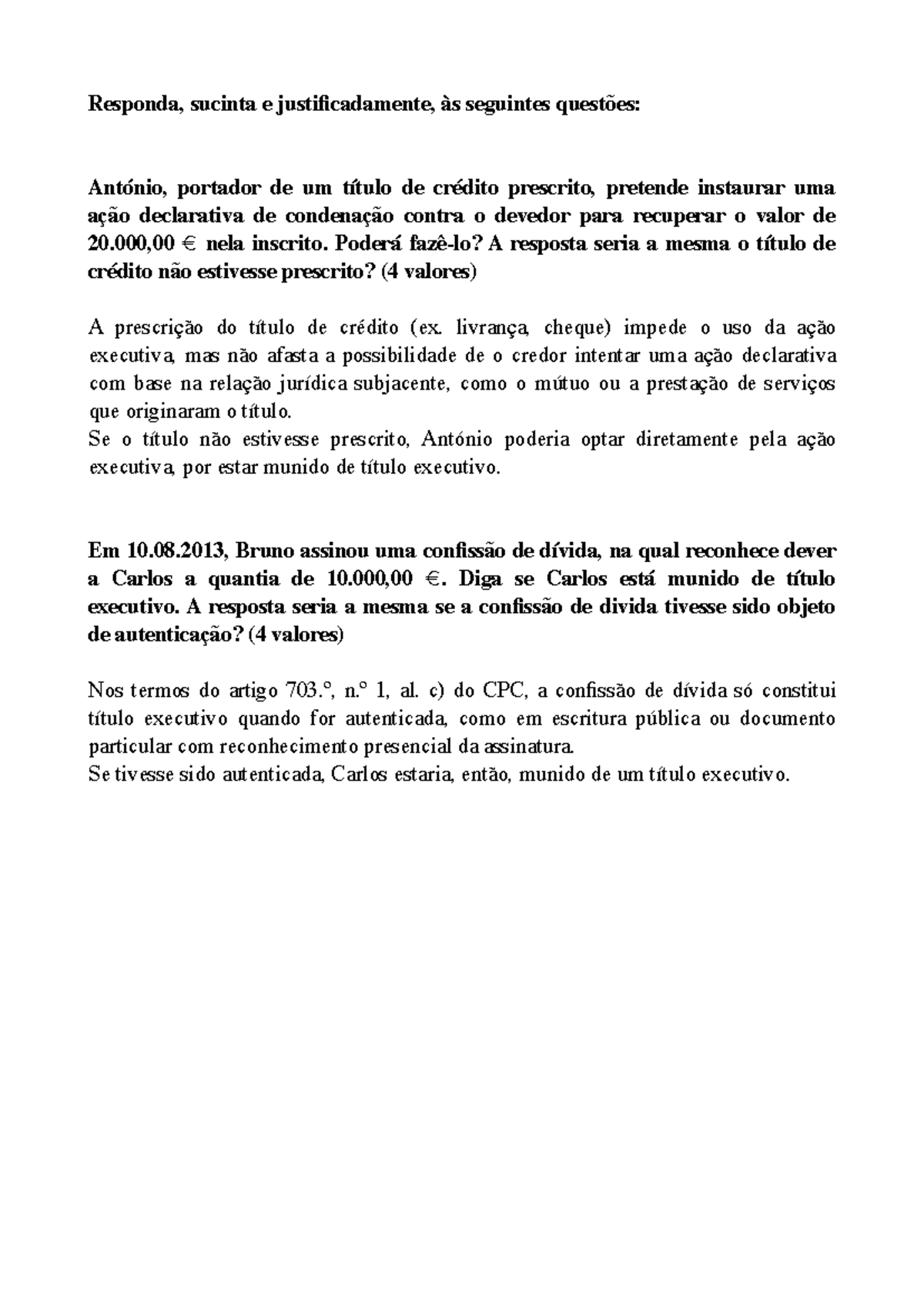 Responda, sucinta e justificadamente, às seguintes questões:

António, portador de um título de crédito prescrito, pretende instaurar uma ação declarativa de condenação contra o devedor para recuperar o valor de 20.000,00 € nela inscrito. Poderá fazê-lo? A resposta seria a mesma o título de crédito não estivesse prescrito? (4 valores)

A prescrição do título de crédito (ex. livrança, cheque) impede o uso da ação executiva, mas não afasta a possibilidade de o credor intentar uma ação declarativa com base na relação jurídica subjacente, como o mútuo ou a prestação de serviços que originaram o título.
Se o título não estivesse prescrito, António poderia optar diretamente pela ação executiva, por estar munido de título executivo.

Em 10.08.2013, Bruno assinou uma confissão de dívida, na qual reconhece dever a Carlos a quantia de 10.000,00 €. Diga se Carlos está munido de título executivo. A resposta seria a mesma se a confissão de divida tivesse sido objeto de autenticação? (4 valores)

Nos termos do artigo 703.º, n.º 1, al. c) do CPC, a confissão de dívida só constitui título executivo quando for autenticada, como em escritura pública ou documento particular com reconhecimento presencial da assinatura.
Se tivesse sido autenticada, Carlos estaria, então, munido de um título executivo.